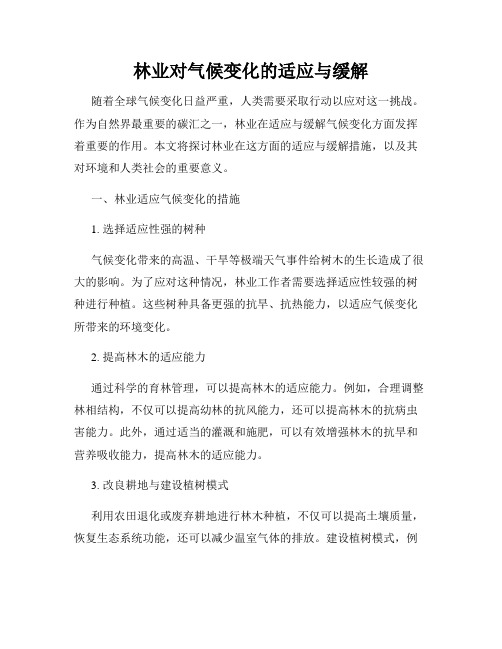 林业对气候变化的适应与缓解

随着全球气候变化日益严重，人类需要采取行动以应对这一挑战。作为自然界最重要的碳汇之一，林业在适应与缓解气候变化方面发挥着重要的作用。本文将探讨林业在这方面的适应与缓解措施，以及其对环境和人类社会的重要意义。

一、林业适应气候变化的措施

1. 选择适应性强的树种

气候变化带来的高温、干旱等极端天气事件给树木的生长造成了很大的影响。为了应对这种情况，林业工作者需要选择适应性较强的树种进行种植。这些树种具备更强的抗旱、抗热能力，以适应气候变化所带来的环境变化。

2. 提高林木的适应能力

通过科学的育林管理，可以提高林木的适应能力。例如，合理调整林相结构，不仅可以提高幼林的抗风能力，还可以提高林木的抗病虫害能力。此外，通过适当的灌溉和施肥，可以有效增强林木的抗旱和营养吸收能力，提高林木的适应能力。

3. 改良耕地与建设植树模式

利用农田退化或废弃耕地进行林木种植，不仅可以提高土壤质量，恢复生态系统功能，还可以减少温室气体的排放。建设植树模式，例